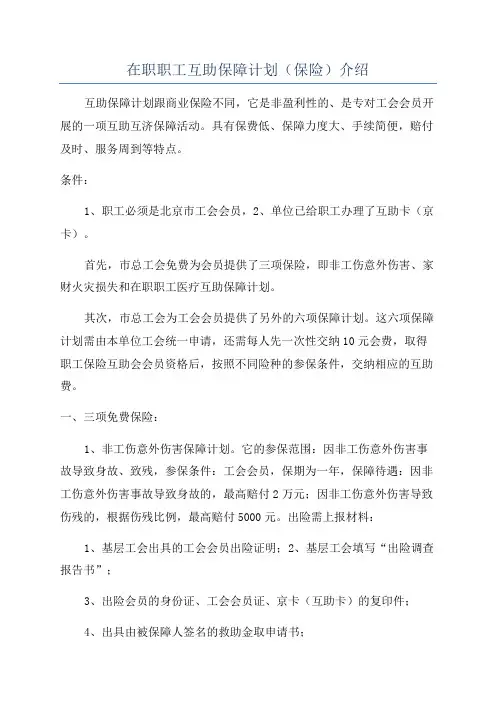 在职职工互助保障计划（保险）介绍

互助保障计划跟商业保险不同，它是非盈利性的、是专对工会会员开展的一项互助互济保障活动。具有保费低、保障力度大、手续简便，赔付及时、服务周到等特点。

条件：

1、职工必须是北京市工会会员，2、单位已给职工办理了互助卡（京卡）。

首先，市总工会免费为会员提供了三项保险，即非工伤意外伤害、家财火灾损失和在职职工医疗互助保障计划。

其次，市总工会为工会会员提供了另外的六项保障计划。这六项保障计划需由本单位工会统一申请，还需每人先一次性交纳10元会费，取得职工保险互助会会员资格后，按照不同险种的参保条件，交纳相应的互助费。

一、三项免费保险：

1、非工伤意外伤害保障计划。它的参保范围：因非工伤意外伤害事故导致身故、致残，参保条件：工会会员，保期为一年，保障待遇：因非工伤意外伤害事故导致身故的，最高赔付2万元；因非工伤意外伤害导致伤残的，根据伤残比例，最高赔付5000元。出险需上报材料：

1、基层工会出具的工会会员出险证明；2、基层工会填写“出险调查报告书”；

3、出险会员的身份证、工会会员证、京卡（互助卡）的复印件；

4、出具由被保障人签名的救助金取申请书；